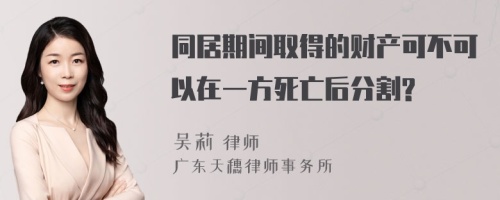 同居期间取得的财产可不可以在一方死亡后分割?

吴莉 律师
广东天穗律师事务所